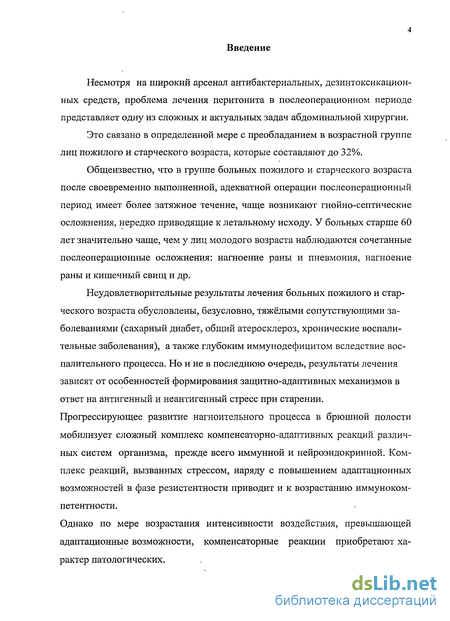 4

Введение

Несмотря на широкий арсенал антибактериальных, дезинтоксикационных средств, проблема лечения перитонита в послеоперационном периоде представляет одну из сложных и актуальных задач абдоминальной хирургии.

Это связано в определенной мере с преобладанием в возрастной группе лиц пожилого и старческого возраста, которые составляют до 32%.

Общеизвестно, что в группе больных пожилого и старческого возраста после своевременно выполненной, адекватной операции послеоперационный период имеет более затяжное течение, чаще возникают гнойно-септические осложнения, нередко приводящие к летальному исходу. У больных старше 60 лет значительно чаще, чем у лиц молодого возраста наблюдаются сочетанные послеоперационные осложнения: нагноение раны и пневмония, нагноение раны и кишечный свищ и др.

Неудовлетворительные результаты лечения больных пожилого и старческого возраста обусловлены, безусловно, тяжёлыми сопутствующими заболеваниями (сахарный диабет, общий атеросклероз, хронические воспалительные заболевания), а также глубоким иммунодефицитом вследствие воспалительного процесса. Но и не в последнюю очередь, результаты лечения зависят от особенностей формирования защитно-адаптивных механизмов в ответ на антигенный и неантигенный стресс при старении.

Прогрессирующее развитие нагноительного процесса в брюшной полости мобилизует сложный комплекс компенсаторно-адаптивных реакций различных систем организма, прежде всего иммунной и нейроэндокринной. Комплекс реакций, вызванных стрессом, наряду с повышением адаптационных возможностей в фазе резистентности приводит и к возрастанию иммунокомпетентности.

Однако по мере возрастания интенсивности воздействия, превышающей адаптационные возможности, компенсаторные реакции приобретают характер патологических.

dsLib.net
библиотека диссертаций